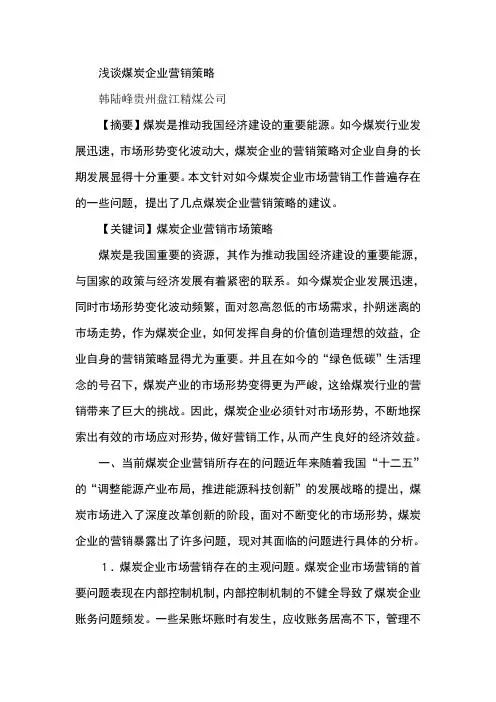 浅谈煤炭企业营销策略

韩陆峰贵州盘江精煤公司

【摘要】煤炭是推动我国经济建设的重要能源。如今煤炭行业发展迅速，市场形势变化波动大，煤炭企业的营销策略对企业自身的长期发展显得十分重要。本文针对如今煤炭企业市场营销工作普遍存在的一些问题，提出了几点煤炭企业营销策略的建议。

【关键词】煤炭企业营销市场策略

煤炭是我国重要的资源，其作为推动我国经济建设的重要能源，与国家的政策与经济发展有着紧密的联系。如今煤炭企业发展迅速，同时市场形势变化波动频繁，面对忽高忽低的市场需求，扑朔迷离的市场走势，作为煤炭企业，如何发挥自身的价值创造理想的效益，企业自身的营销策略显得尤为重要。并且在如今的“绿色低碳”生活理念的号召下，煤炭产业的市场形势变得更为严峻，这给煤炭行业的营销带来了巨大的挑战。因此，煤炭企业必须针对市场形势，不断地探索出有效的市场应对形势，做好营销工作，从而产生良好的经济效益。

一、当前煤炭企业营销所存在的问题近年来随着我国“十二五”的“调整能源产业布局，推进能源科技创新”的发展战略的提出，煤炭市场进入了深度改革创新的阶段，面对不断变化的市场形势，煤炭企业的营销暴露出了许多问题，现对其面临的问题进行具体的分析。

1．煤炭企业市场营销存在的主观问题。煤炭企业市场营销的首要问题表现在内部控制机制，内部控制机制的不健全导致了煤炭企业账务问题频发。一些呆账坏账时有发生，应收账务居高不下，管理不